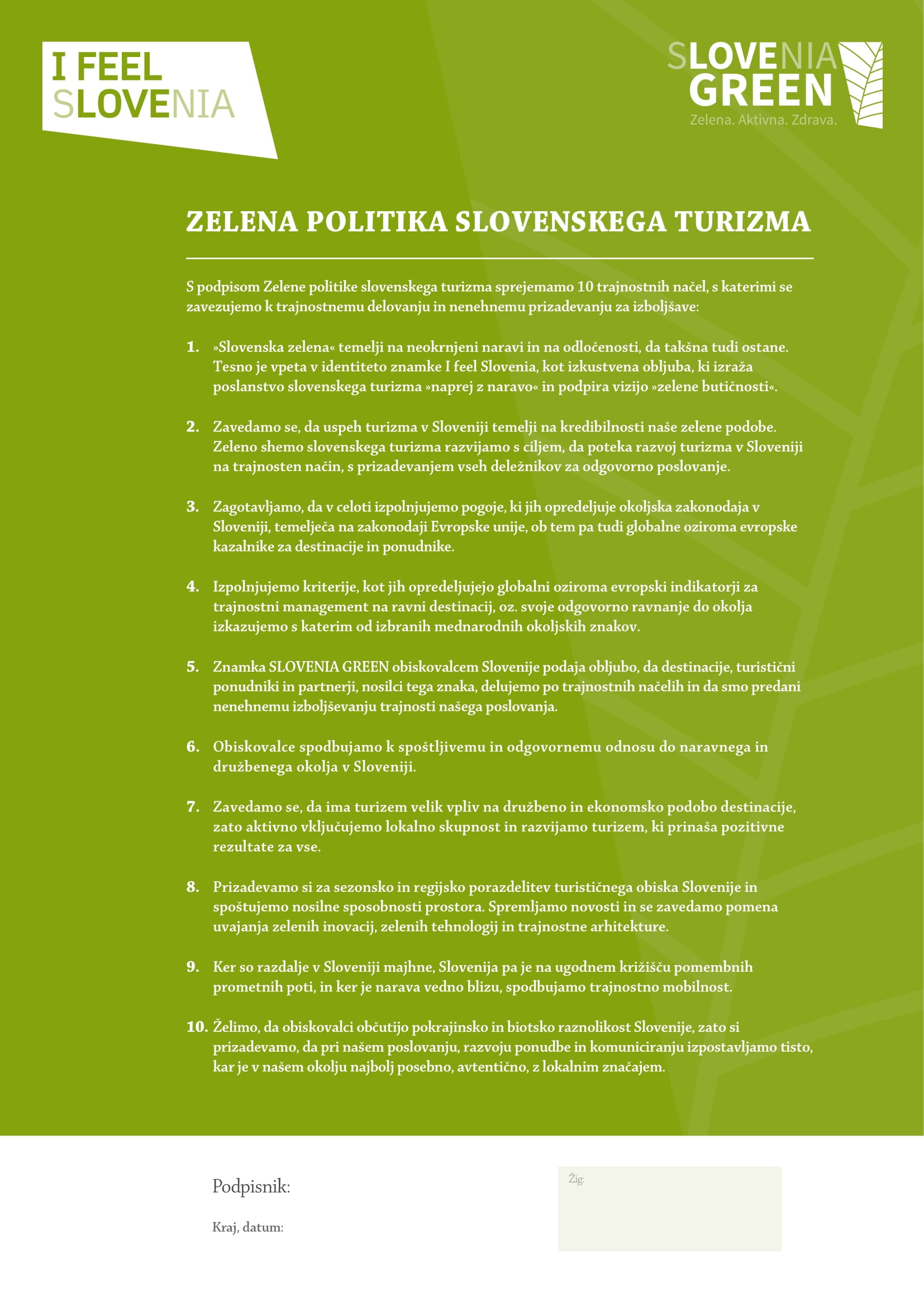 I FEEL SLOVENIA

SLOVENIA GREEN
Zelena. Aktivna. Zdrava.

ZELENA POLITIKA SLOVENSKEGA TURIZMA

S podpisom Zelene politike slovenskega turizma sprejemamo 10 trajnostnih načel, s katerimi se zavezujemo k trajnostnemu delovanju in nenehnemu prizadevanju za izboljšave:

1. »Slovenska zelena« temelji na neokrnjeni naravi in na odločenosti, da takšna tudi ostane. Tesno je vpeta v identiteto znamke I feel Slovenia, kot izkustvena obljuba, ki izraža poslanstvo slovenskega turizma »naprej z naravo« in podpira vizijo »zelene butičnosti«.

2. Zavedamo se, da uspeh turizma v Sloveniji temelji na kredibilnosti naše zelene podobe. Zeleno shemo slovenskega turizma razvijamo s ciljem, da poteka razvoj turizma v Sloveniji na trajnosten način, s prizadevanjem vseh deležnikov za odgovorno poslovanje.

3. Zagotavljamo, da v celoti izpolnjujemo pogoje, ki jih opredeljuje okoljska zakonodaja v Sloveniji, temelječa na zakonodaji Evropske unije, ob tem pa tudi globalne oziroma evropske kazalnike za destinacije in ponudnike.

4. Izpolnjujemo kriterije, kot jih opredeljujejo globalni oziroma evropski indikatorji za trajnostni management na ravni destinacij, oz. svoje odgovorno ravnanje do okolja izkazujemo s katerim od izbranih mednarodnih okoljskih znakov.

5. Znamka SLOVENIA GREEN obiskovalcem Slovenije podaja obljubo, da destinacije, turistični ponudniki in partnerji, nosilci tega znaka, delujemo po trajnostnih načelih in da smo predani nenehnemu izboljševanju trajnosti našega poslovanja.

6. Obiskovalce spodbujamo k spoštljivemu in odgovornemu odnosu do naravnega in družbenega okolja v Sloveniji.

7. Zavedamo se, da ima turizem velik vpliv na družbeno in ekonomsko podobo destinacije, zato aktivno vključujemo lokalno skupnost in razvijamo turizem, ki prinaša pozitivne rezultate za vse.

8. Prizadevamo si za sezonsko in regijsko porazdelitev turističnega obiska Slovenije in spoštujemo nosilne sposobnosti prostora. Spremljamo novosti in se zavedamo pomena uvajanja zelenih inovacij, zelenih tehnologij in trajnostne arhitekture.

9. Ker so razdalje v Sloveniji majhne, Slovenija pa je na ugodnem križišču pomembnih prometnih poti, in ker je narava vedno blizu, spodbujamo trajnostno mobilnost.

10. Želimo, da obiskovalci občutijo pokrajinsko in biotsko raznolikost Slovenije, zato si prizadevamo, da pri našem poslovanju, razvoju ponudbe in komuniciranju izpostavljamo tisto, kar je v našem okolju najbolj posebno, avtentično, z lokalnim značajem.

Podpisnik:

Kraj, datum:

Žig: